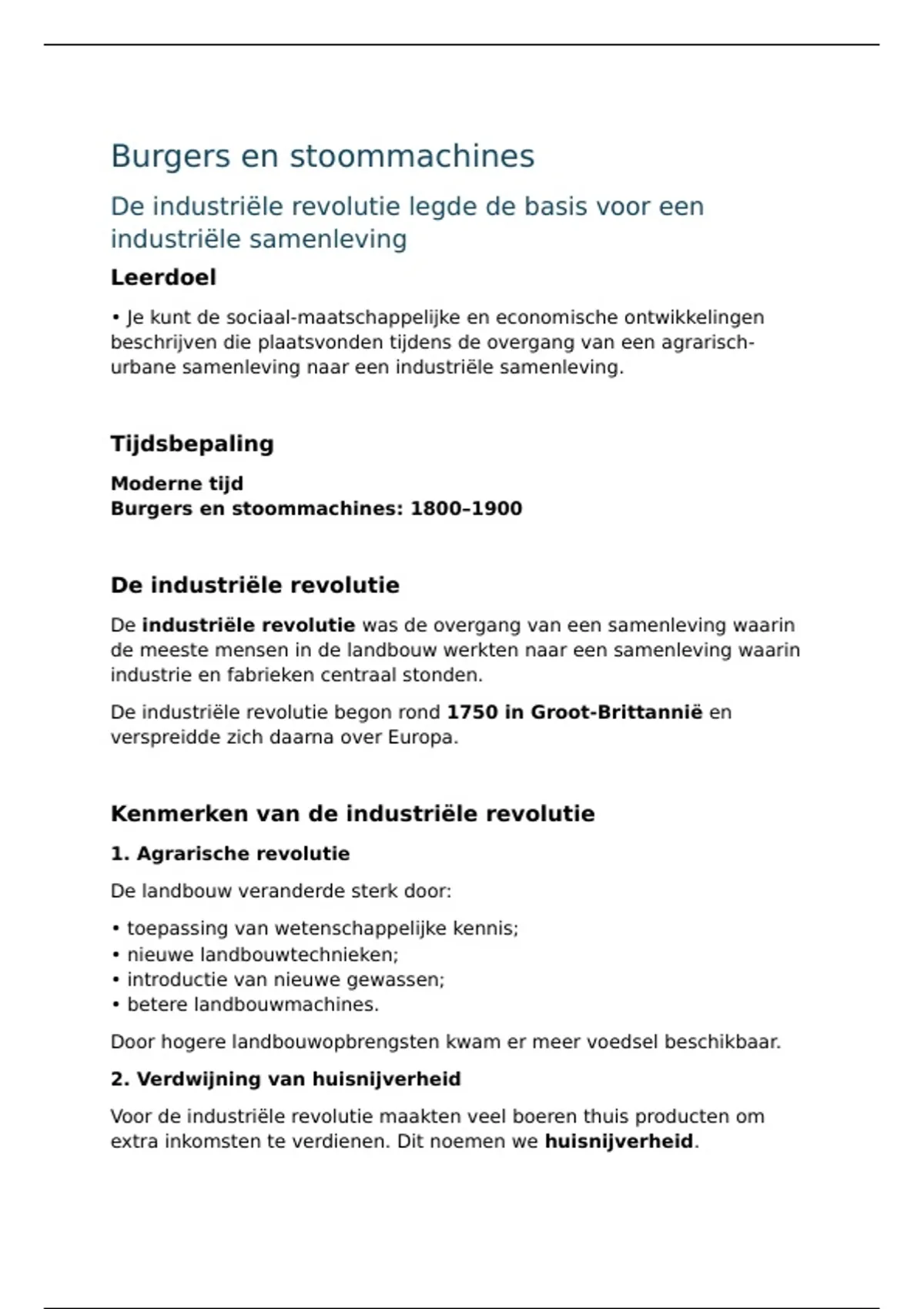 Burgers en stoommachines

De industriële revolutie legde de basis voor een industriële samenleving

Leerdoel

• Je kunt de sociaal-maatschappelijke en economische ontwikkelingen beschrijven die plaatsvonden tijdens de overgang van een agrarisch-urbane samenleving naar een industriële samenleving.

Tijdsbepaling

Moderne tijd
Burgers en stoommachines: 1800–1900

De industriële revolutie

De industriële revolutie was de overgang van een samenleving waarin de meeste mensen in de landbouw werkten naar een samenleving waarin industrie en fabrieken centraal stonden.

De industriële revolutie begon rond 1750 in Groot-Brittannië en verspreidde zich daarna over Europa.

Kenmerken van de industriële revolutie

1. Agrarische revolutie

De landbouw veranderde sterk door:

• toepassing van wetenschappelijke kennis;
• nieuwe landbouwtechnieken;
• introductie van nieuwe gewassen;
• betere landbouwmachines.

Door hogere landbouwopbrengsten kwam er meer voedsel beschikbaar.

2. Verdwijning van huisnijverheid

Voor de industriële revolutie maakten veel boeren thuis producten om extra inkomsten te verdienen. Dit noemen we huisnijverheid.